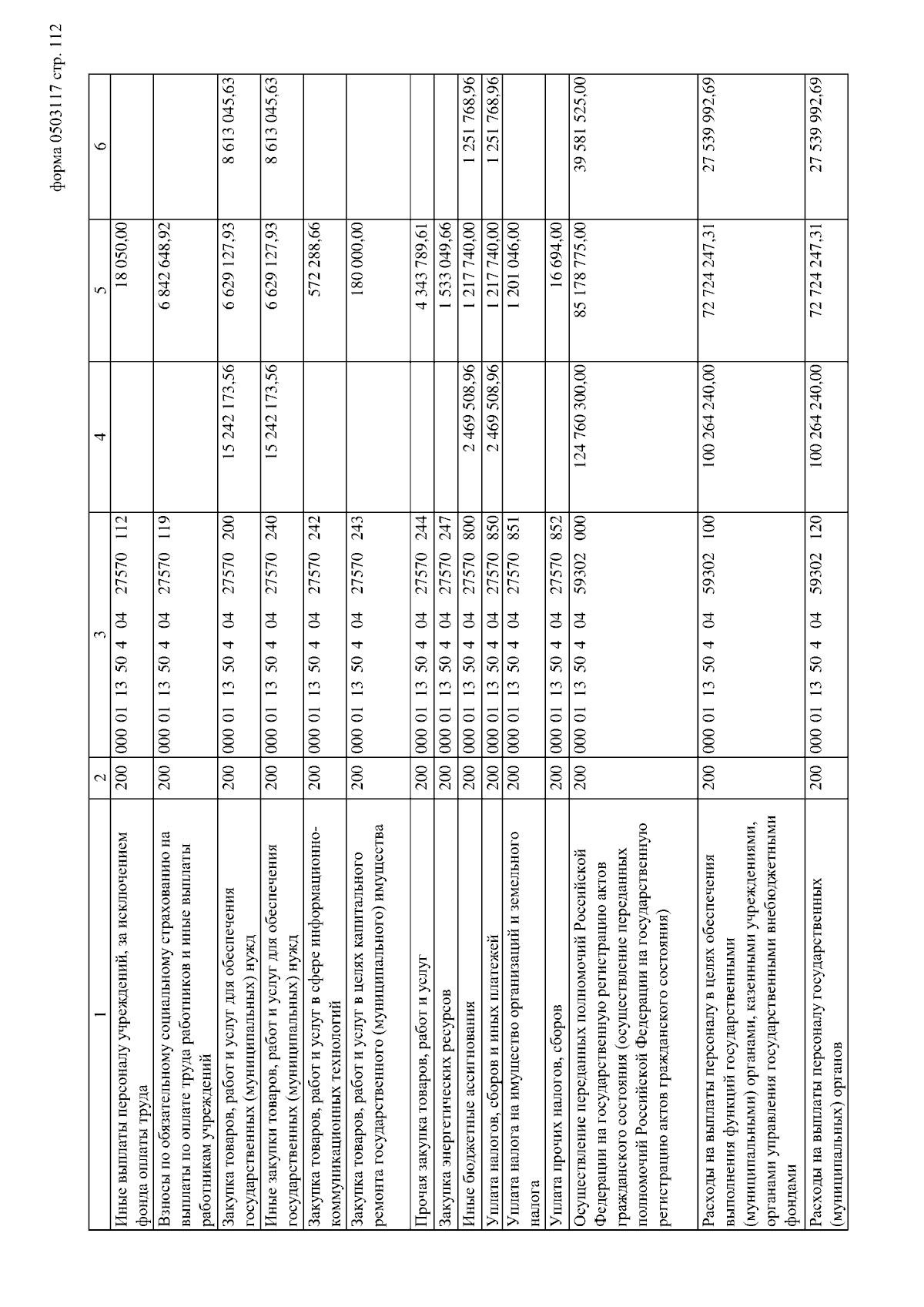 форма 0503117 стр. 112

| 1 | 2 | 3 | 4 | 5 | 6 |
|---|---|---|---|---|---|
| Иные выплаты персоналу учреждений, за исключением фонда оплаты труда | 200 | 000 01 13 50 4 04 27570 112 | | 18 050,00 | |
| Взносы по обязательному социальному страхованию на выплаты по оплате труда работников и иные выплаты работникам учреждений | 200 | 000 01 13 50 4 04 27570 119 | | 6 842 648,92 | |
| Закупка товаров, работ и услуг для обеспечения государственных (муниципальных) нужд | 200 | 000 01 13 50 4 04 27570 200 | 15 242 173,56 | 6 629 127,93 | 8 613 045,63 |
| Иные закупки товаров, работ и услуг для обеспечения государственных (муниципальных) нужд | 200 | 000 01 13 50 4 04 27570 240 | 15 242 173,56 | 6 629 127,93 | 8 613 045,63 |
| Закупка товаров, работ и услуг в сфере информационно-коммуникационных технологий | 200 | 000 01 13 50 4 04 27570 242 | | 572 288,66 | |
| Закупка товаров, работ и услуг в целях капитального ремонта государственного (муниципального) имущества | 200 | 000 01 13 50 4 04 27570 243 | | 180 000,00 | |
| Прочая закупка товаров, работ и услуг | 200 | 000 01 13 50 4 04 27570 244 | | 4 343 789,61 | |
| Закупка энергетических ресурсов | 200 | 000 01 13 50 4 04 27570 247 | | 1 533 049,66 | |
| Иные бюджетные ассигнования | 200 | 000 01 13 50 4 04 27570 800 | 2 469 508,96 | 1 217 740,00 | 1 251 768,96 |
| Уплата налогов, сборов и иных платежей | 200 | 000 01 13 50 4 04 27570 850 | 2 469 508,96 | 1 217 740,00 | 1 251 768,96 |
| Уплата налога на имущество организаций и земельного налога | 200 | 000 01 13 50 4 04 27570 851 | | 1 201 046,00 | |
| Уплата прочих налогов, сборов | 200 | 000 01 13 50 4 04 27570 852 | | 16 694,00 | |
| Осуществление переданных полномочий Российской Федерации на государственную регистрацию актов гражданского состояния (осуществление переданных полномочий Российской Федерации на государственную регистрацию актов гражданского состояния) | 200 | 000 01 13 50 4 04 59302 000 | 124 760 300,00 | 85 178 775,00 | 39 581 525,00 |
| Расходы на выплаты персоналу в целях обеспечения выполнения функций государственными (муниципальными) органами, казенными учреждениями, органами управления государственными внебюджетными фондами | 200 | 000 01 13 50 4 04 59302 100 | 100 264 240,00 | 72 724 247,31 | 27 539 992,69 |
| Расходы на выплаты персоналу государственных (муниципальных) органов | 200 | 000 01 13 50 4 04 59302 120 | 100 264 240,00 | 72 724 247,31 | 27 539 992,69 |